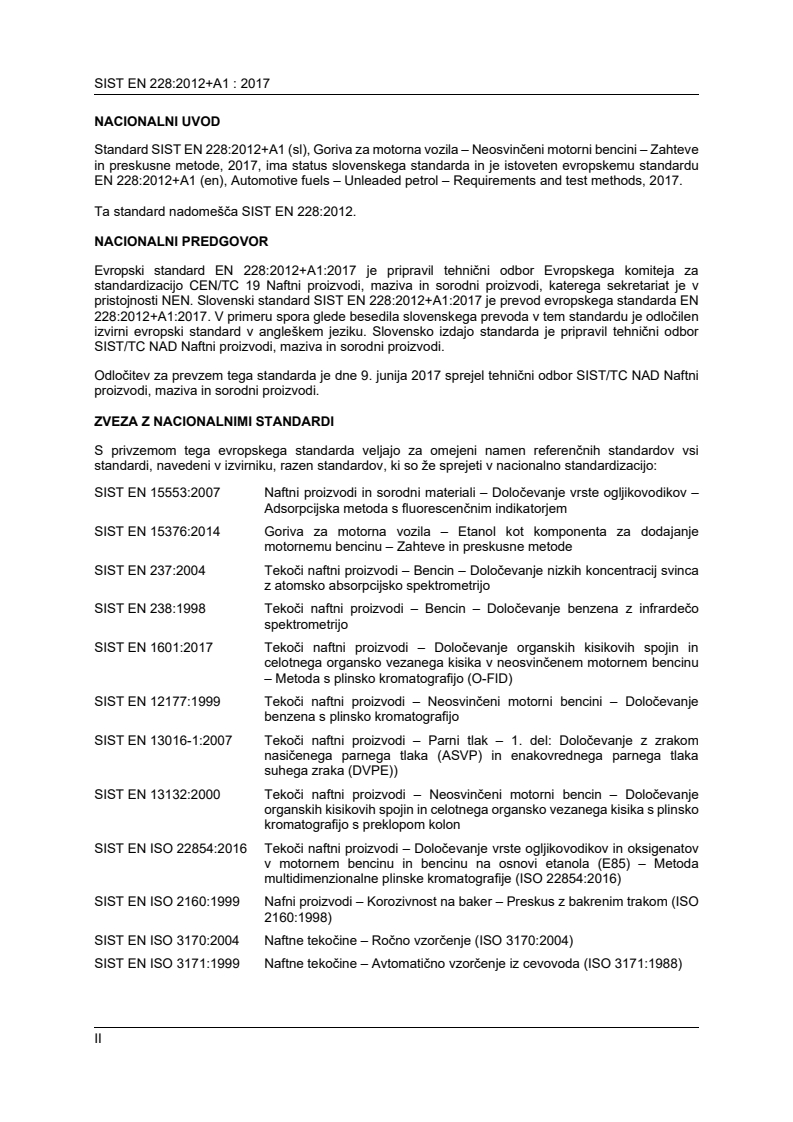 SIST EN 228:2012+A1 : 2017

NACIONALNI UVOD

Standard SIST EN 228:2012+A1 (sl), Goriva za motorna vozila – Neosvinčeni motorni bencini – Zahteve in preskusne metode, 2017, ima status slovenskega standarda in je istoveten evropskemu standardu EN 228:2012+A1 (en), Automotive fuels – Unleaded petrol – Requirements and test methods, 2017.

Ta standard nadomešča SIST EN 228:2012.

NACIONALNI PREDGOVOR

Evropski standard EN 228:2012+A1:2017 je pripravil tehnični odbor Evropskega komiteja za standardizacijo CEN/TC 19 Naftni proizvodi, maziva in sorodni proizvodi, katerega sekretariat je v pristojnosti NEN. Slovenski standard SIST EN 228:2012+A1:2017 je prevod evropskega standarda EN 228:2012+A1:2017. V primeru spora glede besedila slovenskega prevoda v tem standardu je odločilen izvirni evropski standard v angleškem jeziku. Slovensko izdajo standarda je pripravil tehnični odbor SIST/TC NAD Naftni proizvodi, maziva in sorodni proizvodi.

Odločitev za prevzem tega standarda je dne 9. junija 2017 sprejel tehnični odbor SIST/TC NAD Naftni proizvodi, maziva in sorodni proizvodi.

ZVEZA Z NACIONALNIMI STANDARDI

S privzemom tega evropskega standarda veljajo za omejeni namen referenčnih standardov vsi standardi, navedeni v izvirniku, razen standardov, ki so že sprejeti v nacionalno standardizacijo:

SIST EN 15553:2007 Naftni proizvodi in sorodni materiali – Določevanje vrste ogljikovodikov – Adsorpcijska metoda s fluorescenčnim indikatorjem

SIST EN 15376:2014 Goriva za motorna vozila – Etanol kot komponenta za dodajanje motornemu bencinu – Zahteve in preskusne metode

SIST EN 237:2004 Tekoči naftni proizvodi – Bencin – Določevanje nizkih koncentracij svinca z atomsko absorpcijsko spektrometrijo

SIST EN 238:1998 Tekoči naftni proizvodi – Bencin – Določevanje benzena z infrardečo spektrometrijo

SIST EN 1601:2017 Tekoči naftni proizvodi – Določevanje organskih kisikovih spojin in celotnega organsko vezanega kisika v neosvinčenem motornem bencinu – Metoda s plinsko kromatografijo (O-FID)

SIST EN 12177:1999 Tekoči naftni proizvodi – Neosvinčeni motorni bencini – Določevanje benzena s plinsko kromatografijo

SIST EN 13016-1:2007 Tekoči naftni proizvodi – Parni tlak – 1. del: Določevanje z zrakom nasičenega parnega tlaka (ASVP) in enakovrednega parnega tlaka suhega zraka (DVPE))

SIST EN 13132:2000 Tekoči naftni proizvodi – Neosvinčeni motorni bencin – Določevanje organskih kisikovih spojin in celotnega organsko vezanega kisika s plinsko kromatografijo s preklopom kolon

SIST EN ISO 22854:2016 Tekoči naftni proizvodi – Določevanje vrste ogljikovodikov in oksigenatov v motornem bencinu in bencinu na osnovi etanola (E85) – Metoda multidimenzionalne plinske kromatografije (ISO 22854:2016)

SIST EN ISO 2160:1999 Nafni proizvodi – Korozivnost na baker – Preskus z bakrenim trakom (ISO 2160:1998)

SIST EN ISO 3170:2004 Naftne tekočine – Ročno vzorčenje (ISO 3170:2004)

SIST EN ISO 3171:1999 Naftne tekočine – Avtomatično vzorčenje iz cevovoda (ISO 3171:1988)

II